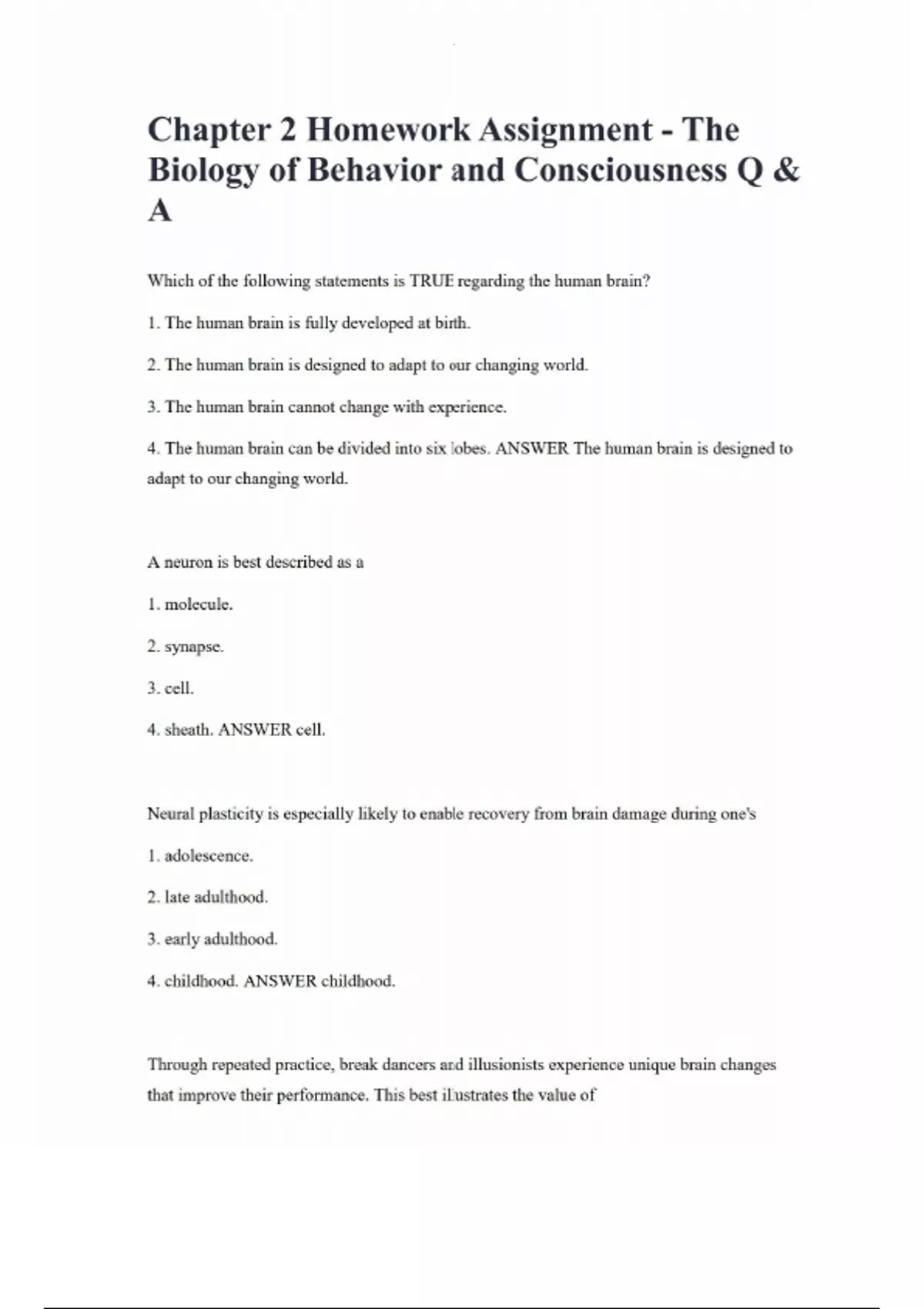 Chapter 2 Homework Assignment - The Biology of Behavior and Consciousness Q & A

Which of the following statements is TRUE regarding the human brain?

1. The human brain is fully developed at birth.

2. The human brain is designed to adapt to our changing world.

3. The human brain cannot change with experience.

4. The human brain can be divided into six lobes. ANSWER The human brain is designed to adapt to our changing world.

A neuron is best described as a

1. molecule.

2. synapse.

3. cell.

4. sheath. ANSWER cell.

Neural plasticity is especially likely to enable recovery from brain damage during one's

1. adolescence.

2. late adulthood.

3. early adulthood.

4. childhood. ANSWER childhood.

Through repeated practice, break dancers and illusionists experience unique brain changes that improve their performance. This best illustrates the value of